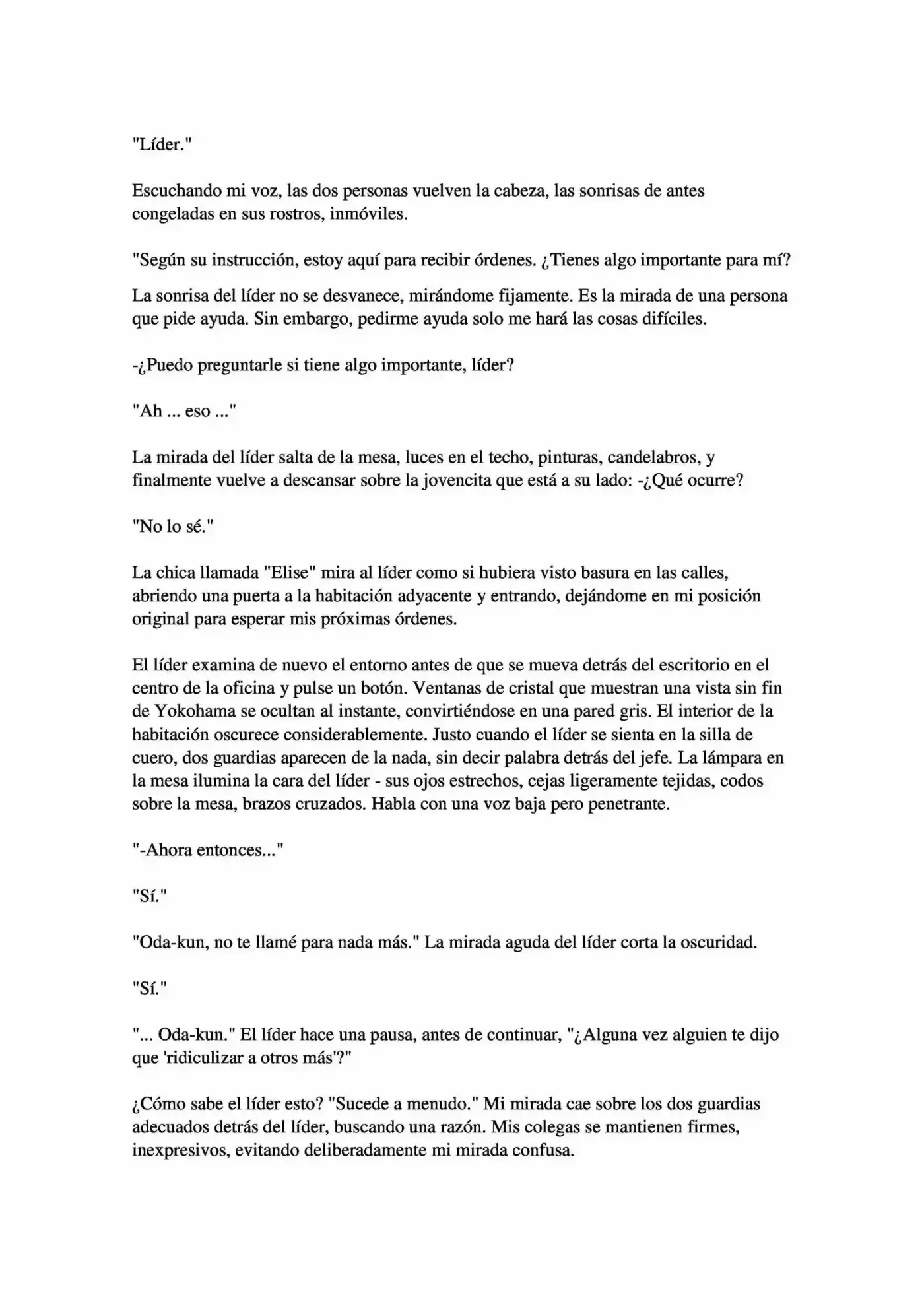 "Líder."

Escuchando mi voz, las dos personas vuelven la cabeza, las sonrisas de antes congeladas en sus rostros, inmóviles.

"Según su instrucción, estoy aquí para recibir órdenes. ¿Tienes algo importante para mí?

La sonrisa del líder no se desvanece, mirándome fijamente. Es la mirada de una persona que pide ayuda. Sin embargo, pedirme ayuda solo me hará las cosas difíciles.

-¿Puedo preguntarle si tiene algo importante, líder?

"Ah ... eso ..."

La mirada del líder salta de la mesa, luces en el techo, pinturas, candelabros, y finalmente vuelve a descansar sobre la jovencita que está a su lado: -¿Qué ocurre?

"No lo sé."

La chica llamada "Elise" mira al líder como si hubiera visto basura en las calles, abriendo una puerta a la habitación adyacente y entrando, dejándome en mi posición original para esperar mis próximas órdenes.

El líder examina de nuevo el entorno antes de que se mueva detrás del escritorio en el centro de la oficina y pulse un botón. Ventanas de cristal que muestran una vista sin fin de Yokohama se ocultan al instante, convirtiéndose en una pared gris. El interior de la habitación oscurece considerablemente. Justo cuando el líder se sienta en la silla de cuero, dos guardias aparecen de la nada, sin decir palabra detrás del jefe. La lámpara en la mesa ilumina la cara del líder - sus ojos estrechos, cejas ligeramente tejidas, codos sobre la mesa, brazos cruzados. Habla con una voz baja pero penetrante.

"-Ahora entonces..."

"Sí."

"Oda-kun, no te llamé para nada más." La mirada aguda del líder corta la oscuridad.

"Sí."

"... Oda-kun." El líder hace una pausa, antes de continuar, "¿Alguna vez alguien te dijo que 'ridiculizar a otros más'?"

¿Cómo sabe el líder esto? "Sucede a menudo." Mi mirada cae sobre los dos guardias adecuados detrás del líder, buscando una razón. Mis colegas se mantienen firmes, inexpresivos, evitando deliberadamente mi mirada confusa.